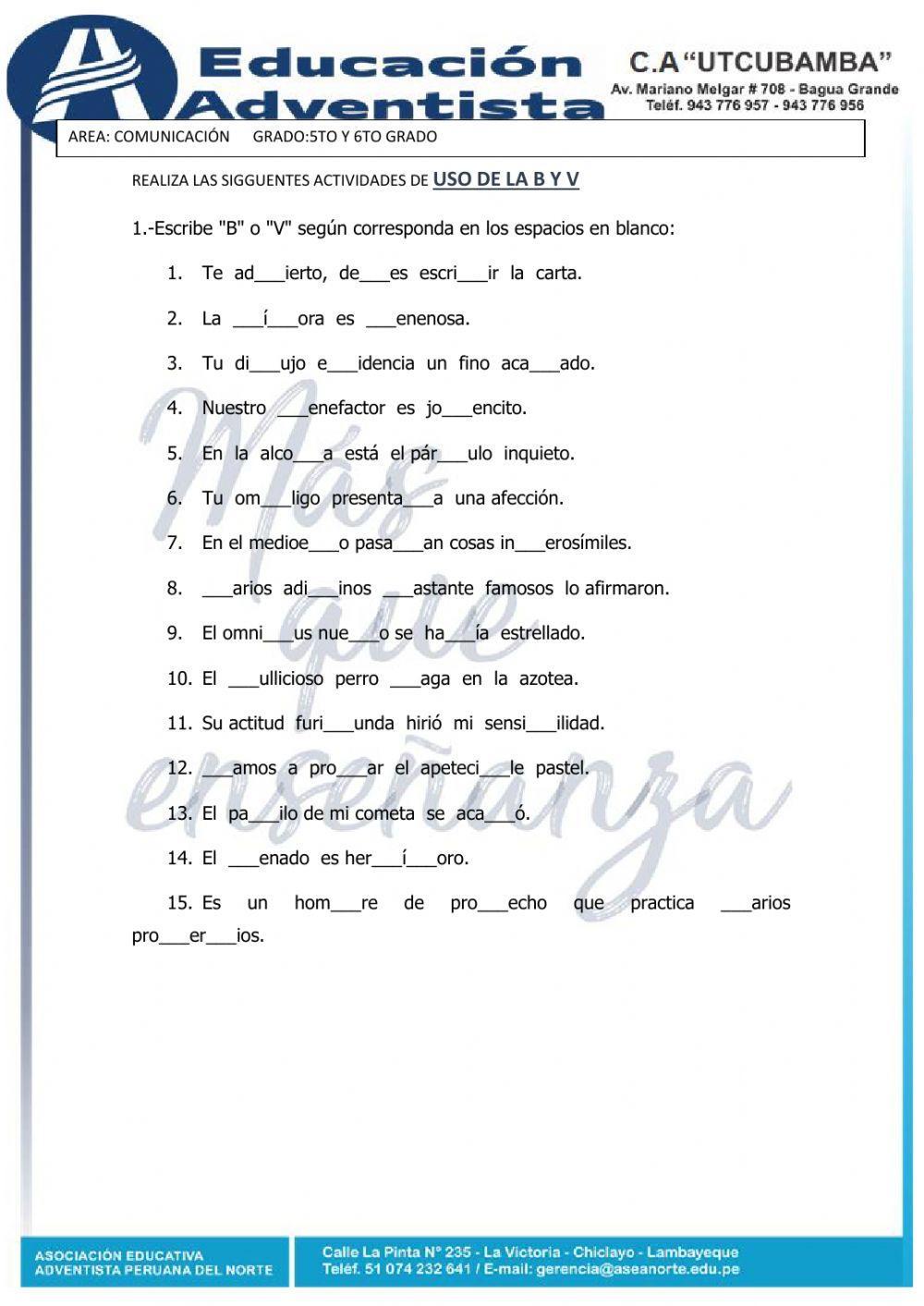 Educación Adventista

C.A "UTCUBAMBA"
Av. Mariano Melgar # 708 - Bagua Grande
Teléf. 943 776 957 - 943 776 956

AREA: COMUNICACIÓN GRADO:5TO Y 6TO GRADO

REALIZA LAS SIGGUENTES ACTIVIDADES DE USO DE LA B Y V

1.-Escribe "B" o "V" según corresponda en los espacios en blanco:

1. Te ad___ierto, de___es escri___ir la carta.
2. La ___í___ora es ___enenosa.
3. Tu di___ujo e___idencia un fino aca___ado.
4. Nuestro ___enefactor es jo___encito.
5. En la alco___a está el pár___ulo inquieto.
6. Tu om___ligo presenta___a una afección.
7. En el medioe___o pasa___an cosas in___erosímiles.
8. ___arios adi___inos ___astante famosos lo afirmaron.
9. El omni___us nue___o se ha___ía estrellado.
10. El ___ullicioso perro ___aga en la azotea.
11. Su actitud furi___unda hirió mi sensi___ilidad.
12. ___amos a pro___ar el apeteci___le pastel.
13. El pa___ilo de mi cometa se aca___ó.
14. El ___enado es her___í___oro.
15. Es un hom___re de pro___echo que practica ___arios pro___er___ios.

Más que enseñanza

ASOCIACIÓN EDUCATIVA ADVENTISTA PERUANA DEL NORTE
Calle La Pinta N° 235 - La Victoria - Chiclayo - Lambayeque
Teléf. 51 074 232 641 / E-mail: gerencia@aseanorte.edu.pe